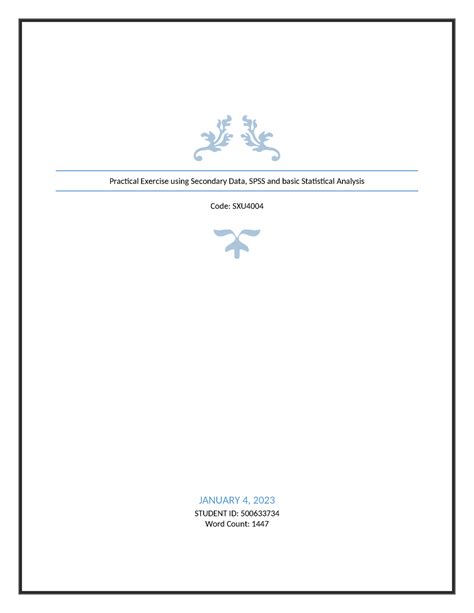 Practical Exercise using Secondary Data, SPSS and basic Statistical Analysis

Code: SXU4004

JANUARY 4, 2023
STUDENT ID: 500633734
Word Count: 1447